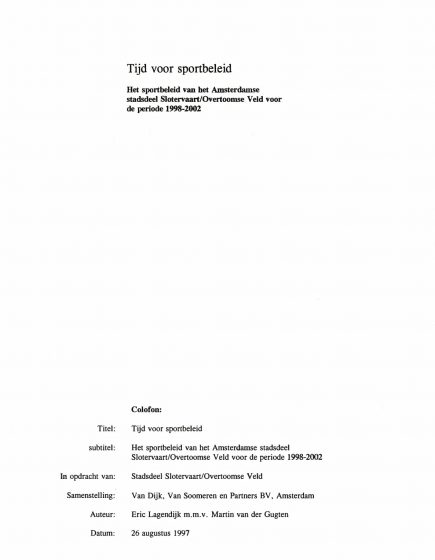 Tijd voor sportbeleid

Het sportbeleid van het Amsterdamse stadsdeel Slotervaart/Overtoomse Veld voor de periode 1998-2002

Colofon:

Titel: Tijd voor sportbeleid

subtitel: Het sportbeleid van het Amsterdamse stadsdeel Slotervaart/Overtoomse Veld voor de periode 1998-2002

In opdracht van: Stadsdeel Slotervaart/Overtoomse Veld

Samenstelling: Van Dijk, Van Soomeren en Partners BV, Amsterdam

Auteur: Eric Lagendijk m.m.v. Martin van der Gugten

Datum: 26 augustus 1997